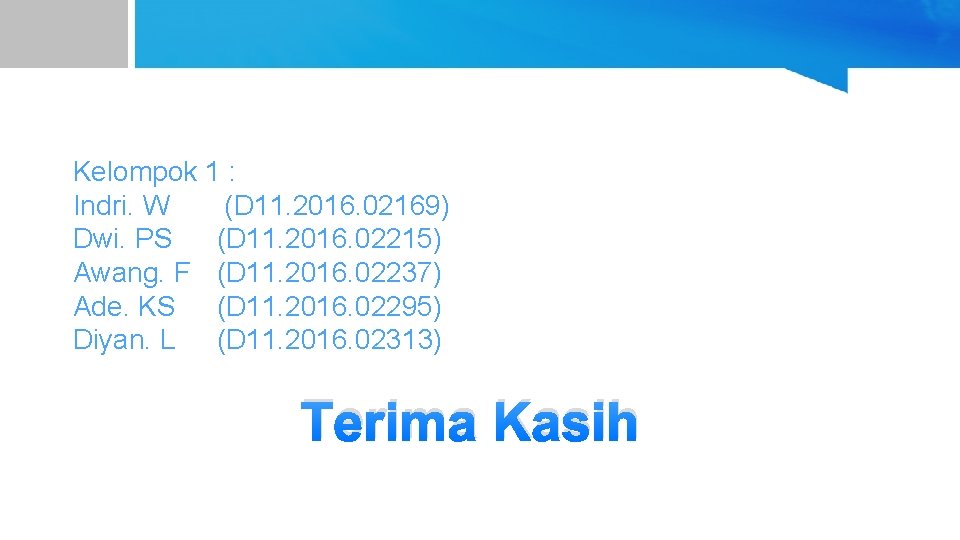 Kelompok 1 :
Indri. W (D11.2016.02169)
Dwi. PS (D11.2016.02215)
Awang. F (D11.2016.02237)
Ade. KS (D11.2016.02295)
Diyan. L (D11.2016.02313)

Terima Kasih